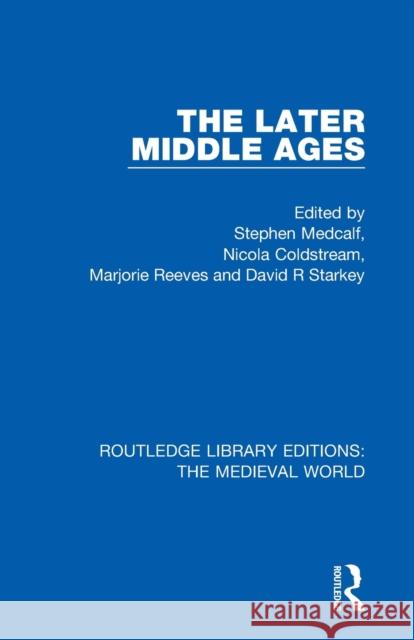 THE LATER MIDDLE AGES

Edited by
Stephen Medcalf,
Nicola Coldstream,
Marjorie Reeves and David R Starkey

ROUTLEDGE LIBRARY EDITIONS:
THE MEDIEVAL WORLD

ROUTLEDGE